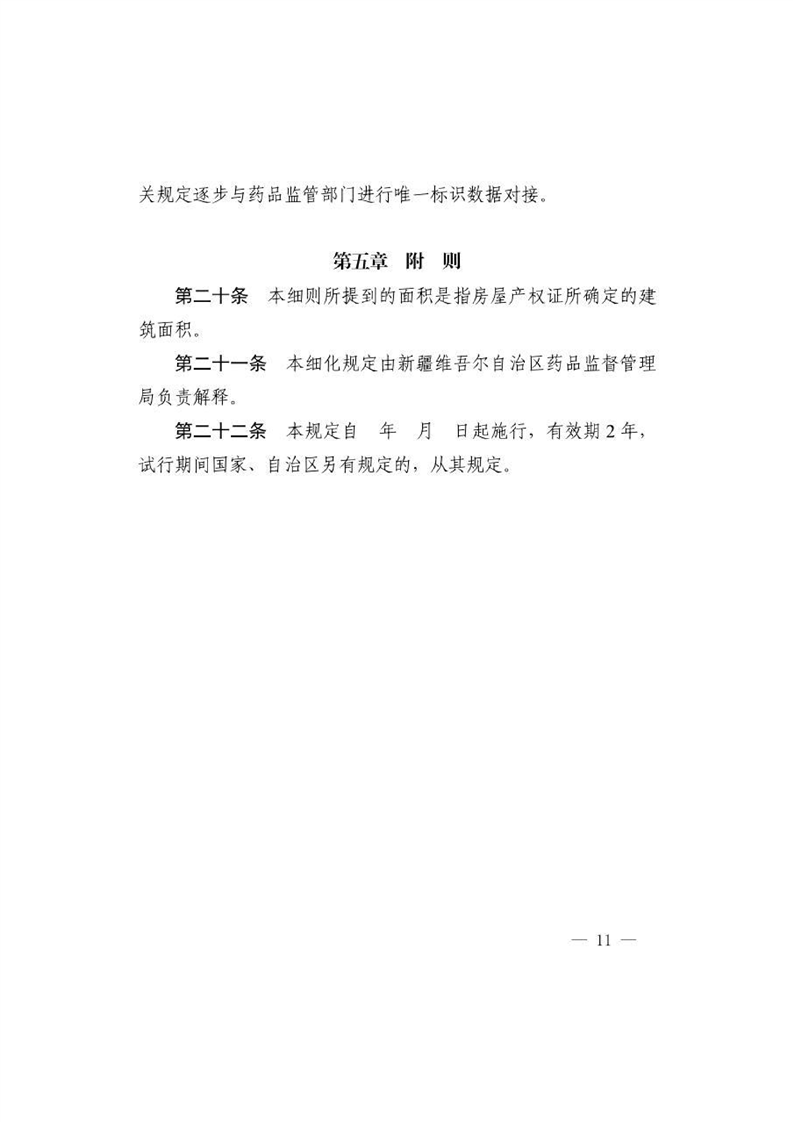 关规定逐步与药品监管部门进行唯一标识数据对接。

第五章 附 则

第二十条 本细则所提到的面积是指房屋产权证所确定的建筑面积。

第二十一条 本细化规定由新疆维吾尔自治区药品监督管理局负责解释。

第二十二条 本规定自 年 月 日起施行，有效期 2 年，试行期间国家、自治区另有规定的，从其规定。

— 11 —